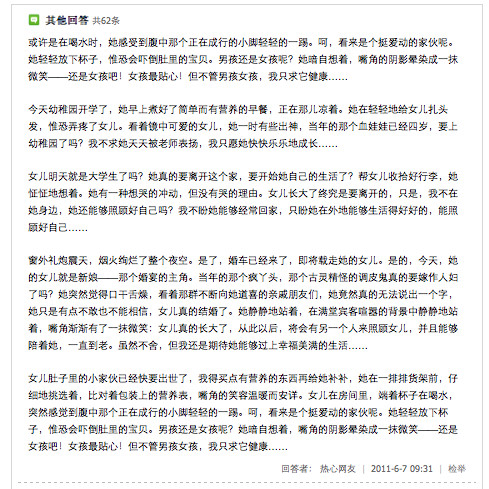 其他回答 共62条

或许是在喝水时，她感受到腹中那个正在成行的小脚轻轻的一踢。呵，看来是个挺爱动的家伙呢。她轻轻放下杯子，惟恐会吓倒肚里的宝贝。男孩还是女孩呢？她暗自想着，嘴角的阴影晕染成一抹微笑——还是女孩吧！女孩最贴心！但不管男孩女孩，我只求它健康……

今天幼稚园开学了，她早上煮好了简单而有营养的早餐，正在那儿凉着。她在轻轻地给女儿扎头发，惟恐弄疼了女儿。看着镜中可爱的女儿，她一时有些出神，当年的那个血娃娃已经四岁，要上幼稚园了吗？我不求她天天被老师表扬，我只愿她快快乐乐地成长……

女儿明天就是大学生了吗？她真的要离开这个家，要开始她自己的生活了？帮女儿收拾好行李，她怔怔地想着。她有一种想哭的冲动，但没有哭的理由。女儿长大了终究是要离开的，只是，我不在她身边，她还能够照顾好自己吗？我不盼她能够经常回家，只盼她在外地能够生活得好好的，能照顾好自己……

窗外礼炮震天，烟火绚烂了整个夜空。是了，婚车已经来了，即将载走她的女儿。是的，今天，她的女儿就是新娘——那个婚宴的主角。当年的那个疯丫头，那个古灵精怪的调皮鬼真的要嫁作人妇了吗？她突然觉得口干舌燥，看着那群不断向她道喜的亲戚朋友们，她竟然真的无法说出一个字，她只是有点不敢也不能相信，女儿真的结婚了。她静静地站着，在满堂宾客喧嚣的背景中静静地站着，嘴角渐渐有了一抹微笑：女儿真的长大了，从此以后，将会有另一个人来照顾女儿，并且能够陪着她，一直到老。虽然不舍，但我还是期待她能够过上幸福美满的生活……

女儿肚子里的小家伙已经快要出世了，我得买点有营养的东西再给她补补，她在一排排货架前，仔细地挑选着，比对着包装上的营养表，嘴角的笑容温暖而安详。女儿在房间里，端着杯子在喝水，突然感觉到腹中那个正在成行的小脚轻轻的一踢。呵，看来是个挺爱动的家伙呢。她轻轻放下杯子，惟恐会吓倒肚里的宝贝。男孩还是女孩呢？她暗自想着，嘴角的阴影晕染成一抹微笑——还是女孩吧！女孩最贴心！但不管男孩女孩，我只求它健康……

回答者： 热心网友 | 2011-6-7 09:31 | 检举